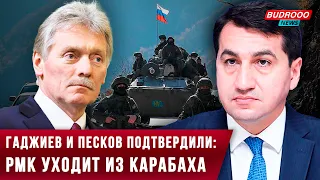 BUDROOO NEWS

ГАДЖИЕВ И ПЕСКОВ ПОДТВЕРДИЛИ: РМК УХОДИТ ИЗ КАРАБАХА